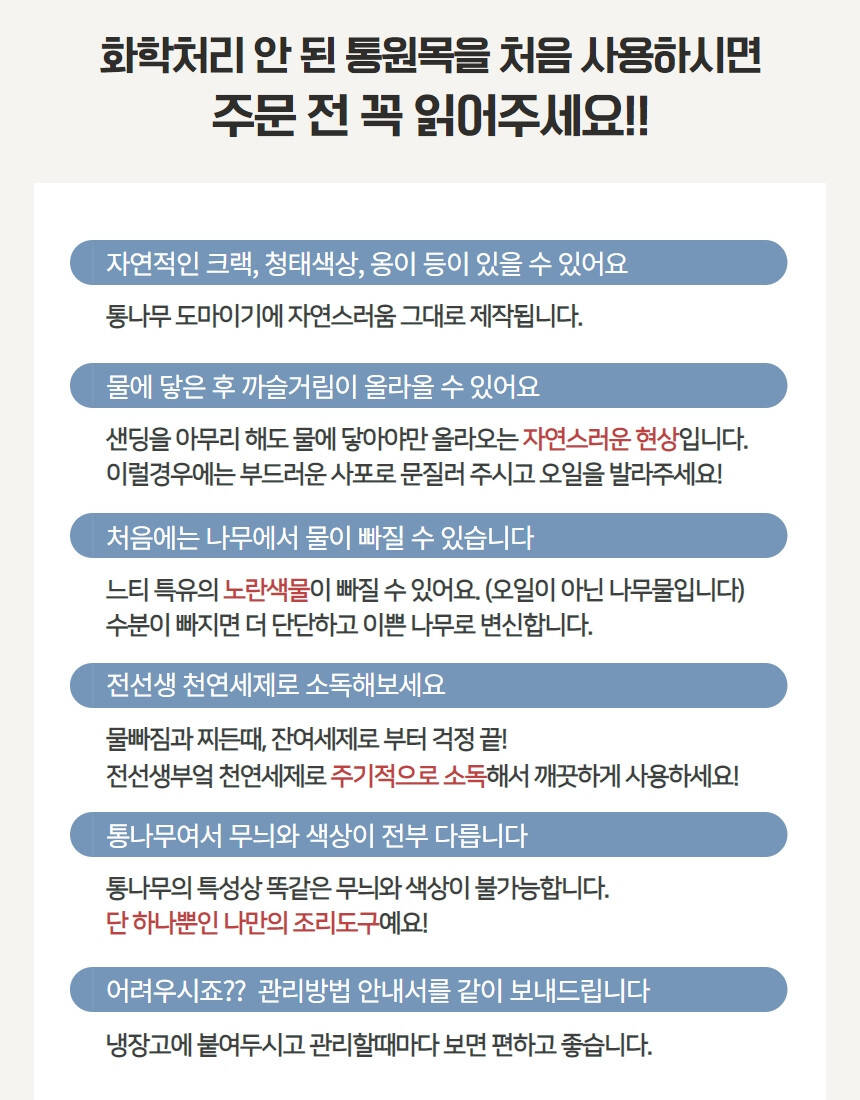 화학처리 안 된 통원목을 처음 사용하시면
주문 전 꼭 읽어주세요!!

자연적인 크랙, 청태색상, 옹이 등이 있을 수 있어요

통나무 도마이기에 자연스러움 그대로 제작됩니다.

물에 닿은 후 까슬거림이 올라올 수 있어요

샌딩을 아무리 해도 물에 닿아야만 올라오는 자연스러운 현상입니다.
이럴경우에는 부드러운 사포로 문질러 주시고 오일을 발라주세요!

처음에는 나무에서 물이 빠질 수 있습니다

느티 특유의 노란색물이 빠질 수 있어요. (오일이 아닌 나무물입니다)
수분이 빠지면 더 단단하고 이쁜 나무로 변신합니다.

전선생 천연세제로 소독해보세요

물빠짐과 찌든때, 잔여세제로 부터 걱정 끝!
전선생부엌 천연세제로 주기적으로 소독해서 깨끗하게 사용하세요!

통나무여서 무늬와 색상이 전부 다릅니다

통나무의 특성상 똑같은 무늬와 색상이 불가능합니다.
단 하나뿐인 나만의 조리도구예요!

어려우시죠?? 관리방법 안내서를 같이 보내드립니다

냉장고에 붙여두시고 관리할때마다 보면 편하고 좋습니다.